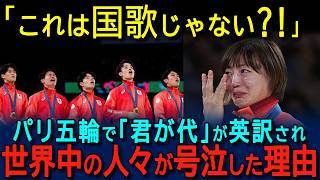 「これは国歌じゃない?!」

パリ五輪で「君が代」が英訳され
世界中の人々が号泣した理由